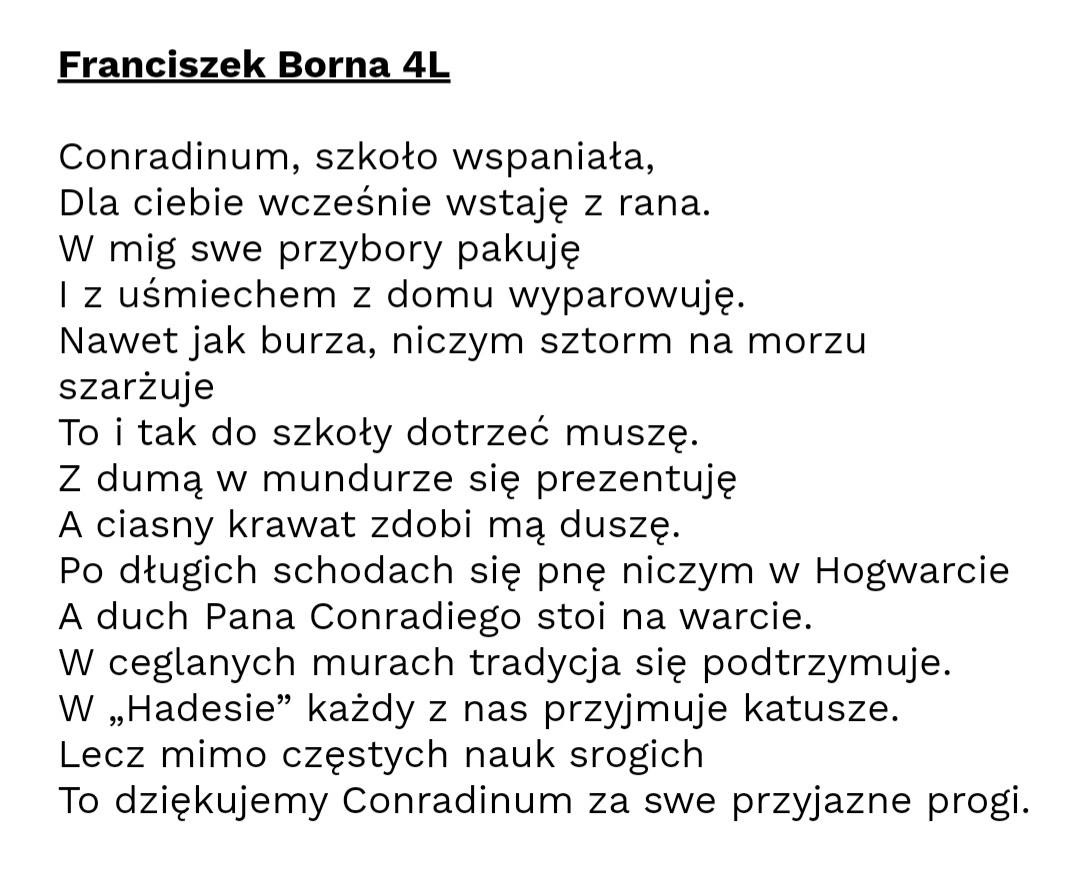 Franciszek Borna 4L

Conradinum, szkoło wspaniała,
Dla ciebie wcześnie wstaję z rana.
W mig swe przybory pakuję
I z uśmiechem z domu wyparowuję.
Nawet jak burza, niczym sztorm na morzu szarżuje
To i tak do szkoły dotrzeć muszę.
Z dumą w mundurze się prezentuję
A ciasny krawat zdobi mą duszę.
Po długich schodach się pnę niczym w Hogwarcie
A duch Pana Conradiego stoi na warcie.
W ceglanych murach tradycja się podtrzymuje.
W „Hadesie” każdy z nas przyjmuje katusze.
Lecz mimo częstych nauk srogich
To dziękujemy Conradinum za swe przyjazne progi.